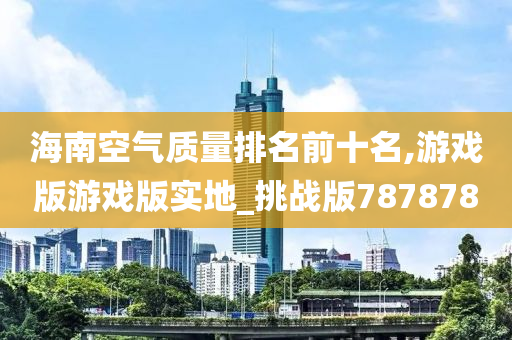 海南空气质量排名前十名,游戏版游戏版实地_挑战版787878